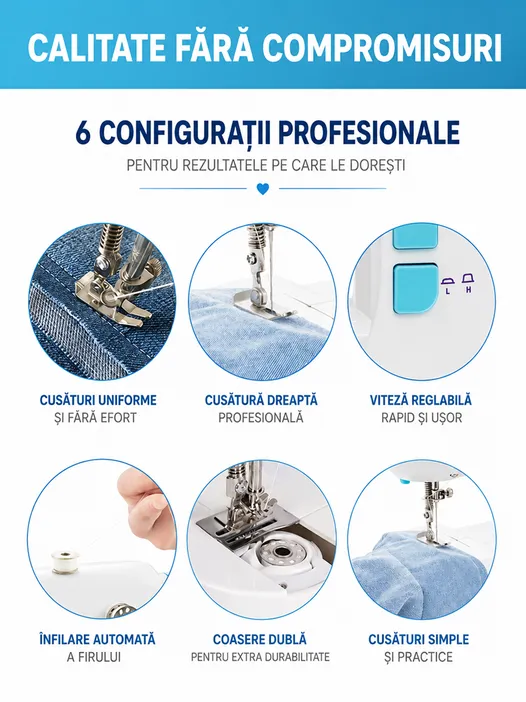 CALITATE FĂRĂ COMPROMISURI

6 CONFIGURAȚII PROFESIONALE

PENTRU REZULTATELE PE CARE LE DOREȘTI

L H

CUSĂTURI UNIFORME
ȘI FĂRĂ EFORT

CUSĂTURĂ DREAPTĂ
PROFESIONALĂ

VITEZĂ REGLABILĂ
RAPID ȘI UȘOR

ÎNFILARE AUTOMATĂ
A FIRULUI

COASERE DUBLĂ
PENTRU EXTRA DURABILITATE

CUSĂTURI SIMPLE
ȘI PRACTICE